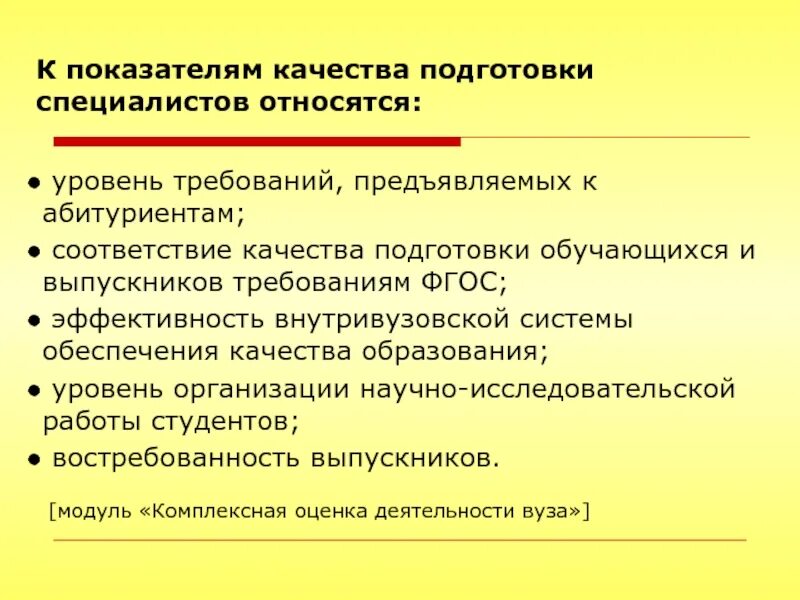 К показателям качества подготовки специалистов относятся:

● уровень требований, предъявляемых к абитуриентам;
● соответствие качества подготовки обучающихся и выпускников требованиям ФГОС;
● эффективность внутривузовской системы обеспечения качества образования;
● уровень организации научно-исследовательской работы студентов;
● востребованность выпускников.

[модуль «Комплексная оценка деятельности вуза»]